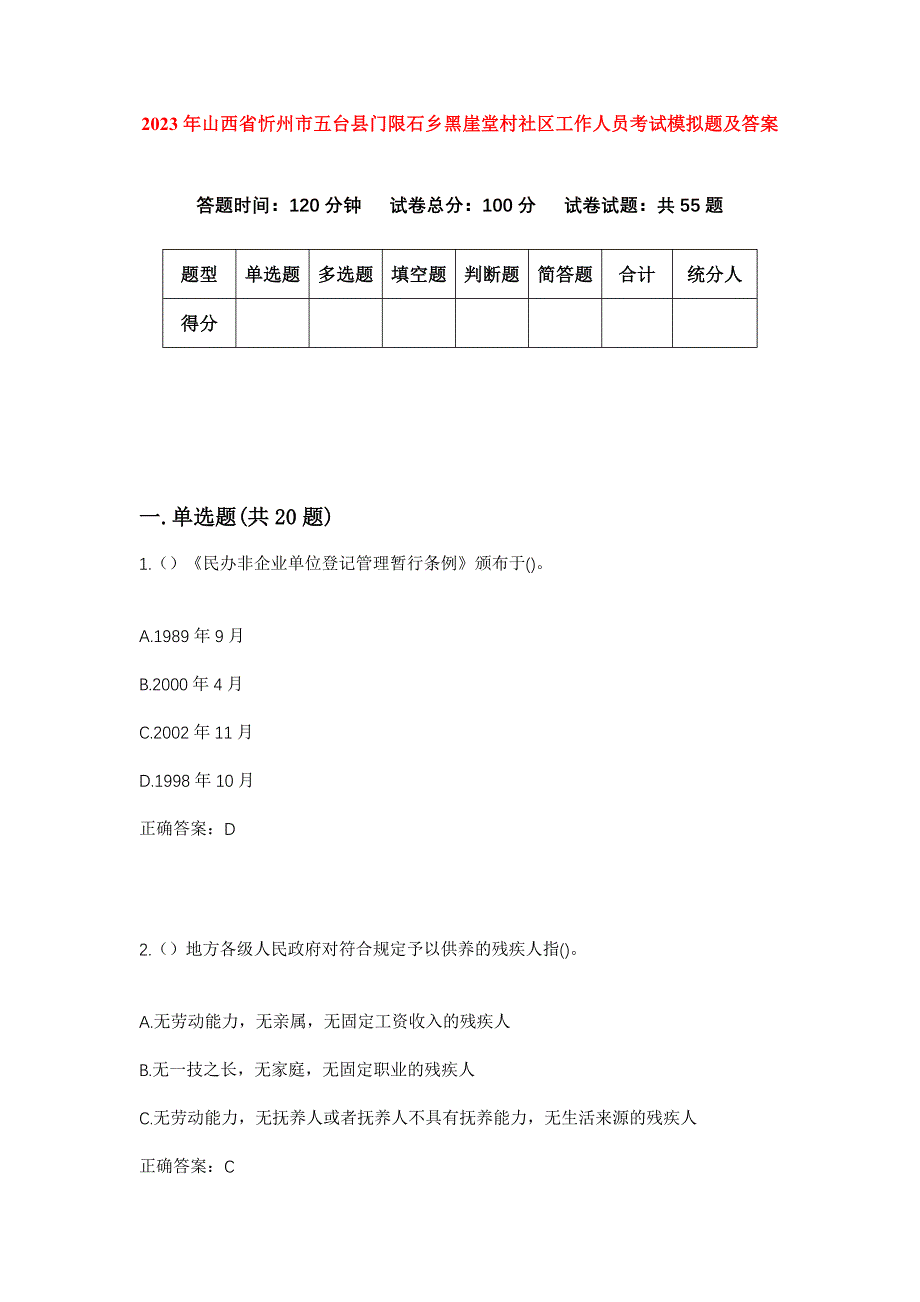 2023年山西省忻州市五台县门限石乡黑崖堂村社区工作人员考试模拟题及答案

答题时间：120分钟　试卷总分：100分　试卷试题：共55题

| 题型 | 单选题 | 多选题 | 填空题 | 判断题 | 简答题 | 合计 | 统分人 |
|---|---|---|---|---|---|---|---|
| 得分 | | | | | | | |

一.单选题(共20题)

1.（）《民办非企业单位登记管理暂行条例》颁布于()。

A.1989年9月

B.2000年4月

C.2002年11月

D.1998年10月

正确答案：D

2.（）地方各级人民政府对符合规定予以供养的残疾人指()。

A.无劳动能力，无亲属，无固定工资收入的残疾人

B.无一技之长，无家庭，无固定职业的残疾人

C.无劳动能力，无抚养人或者抚养人不具有抚养能力，无生活来源的残疾人

正确答案：C